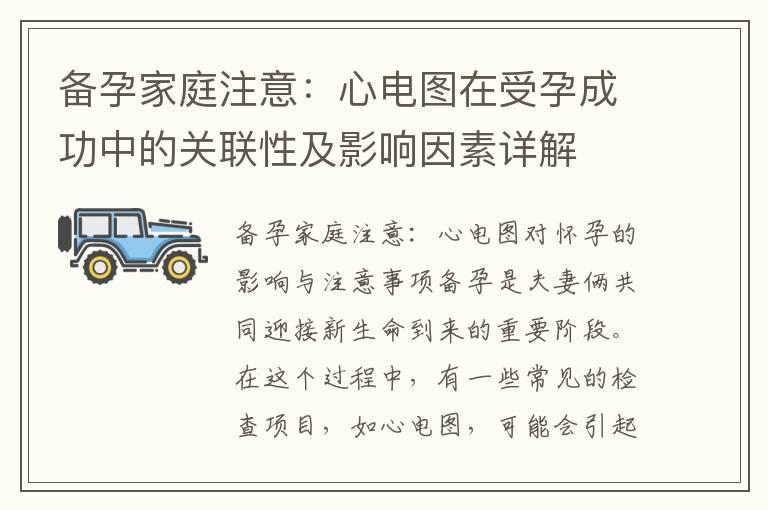 备孕家庭注意：心电图在受孕成功中的关联性及影响因素详解

备孕家庭注意：心电图对怀孕的影响与注意事项备孕是夫妻俩共同迎接新生命到来的重要阶段。在这个过程中，有一些常见的检查项目，如心电图，可能会引起